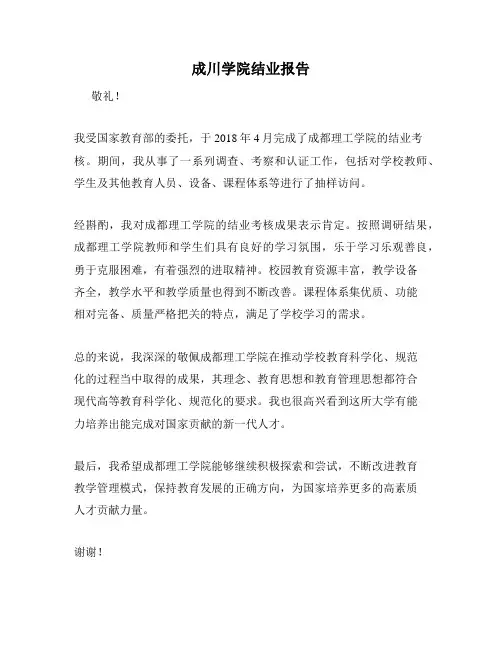 成川学院结业报告

敬礼！

我受国家教育部的委托，于 2018 年 4 月完成了成都理工学院的结业考核。期间，我从事了一系列调查、考察和认证工作，包括对学校教师、学生及其他教育人员、设备、课程体系等进行了抽样访问。

经斟酌，我对成都理工学院的结业考核成果表示肯定。按照调研结果，成都理工学院教师和学生们具有良好的学习氛围，乐于学习乐观善良，勇于克服困难，有着强烈的进取精神。校园教育资源丰富，教学设备齐全，教学水平和教学质量也得到不断改善。课程体系集优质、功能相对完备、质量严格把关的特点，满足了学校学习的需求。

总的来说，我深深的敬佩成都理工学院在推动学校教育科学化、规范化的过程当中取得的成果，其理念、教育思想和教育管理思想都符合现代高等教育科学化、规范化的要求。我也很高兴看到这所大学有能力培养出能完成对国家贡献的新一代人才。

最后，我希望成都理工学院能够继续积极探索和尝试，不断改进教育教学管理模式，保持教育发展的正确方向，为国家培养更多的高素质人才贡献力量。

谢谢！